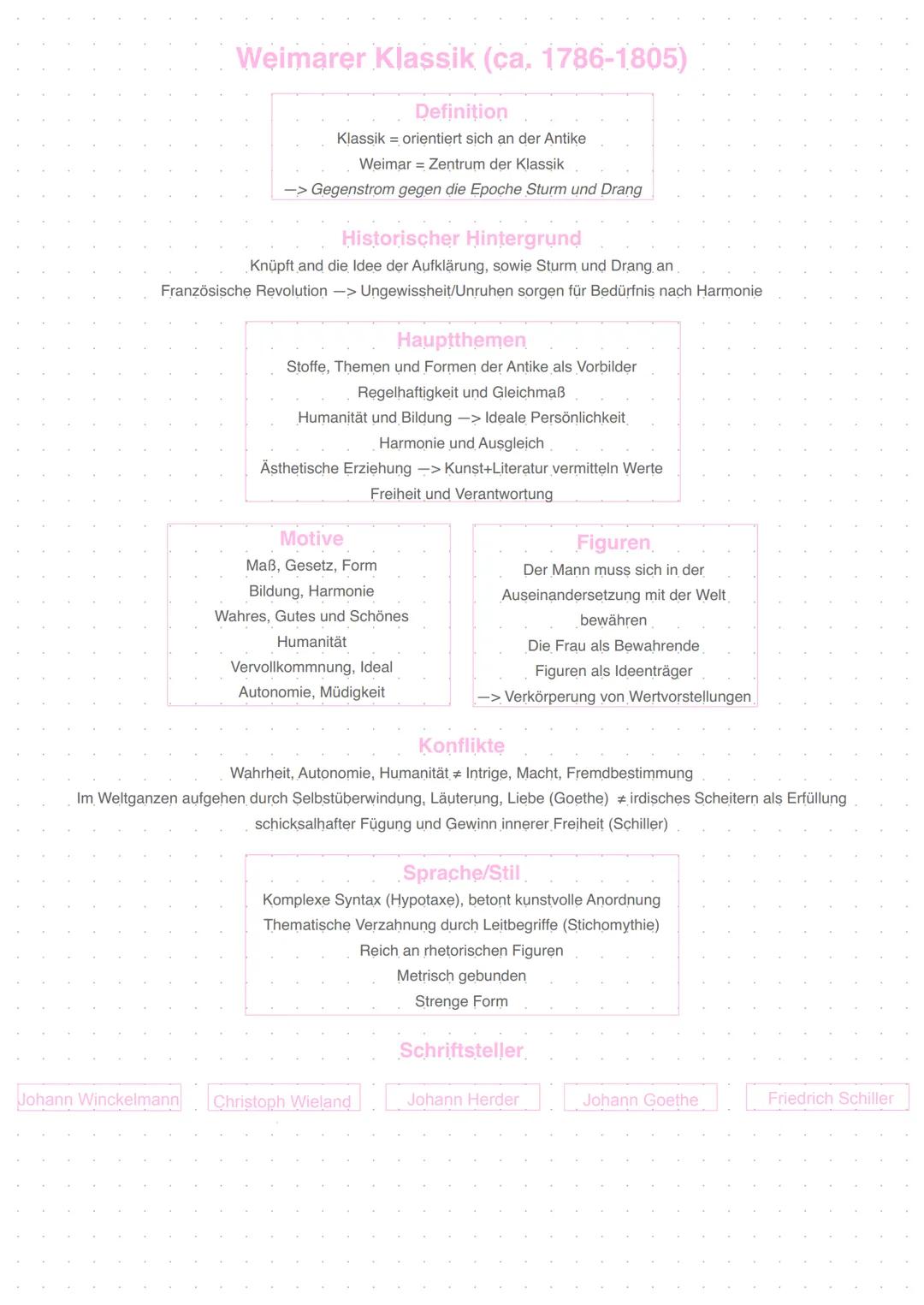 Weimarer Klassik (ca. 1786-1805)

Definition
Klassik = orientiert sich an der Antike
Weimar = Zentrum der Klassik
—> Gegenstrom gegen die Epoche Sturm und Drang

Historischer Hintergrund
Knüpft and die Idee der Aufklärung, sowie Sturm und Drang an
Französische Revolution —> Ungewissheit/Unruhen sorgen für Bedürfnis nach Harmonie

Hauptthemen
Stoffe, Themen und Formen der Antike als Vorbilder
Regelhaftigkeit und Gleichmaß
Humanität und Bildung —> Ideale Persönlichkeit
Harmonie und Ausgleich
Ästhetische Erziehung —> Kunst+Literatur vermitteln Werte
Freiheit und Verantwortung

Motive
Maß, Gesetz, Form
Bildung, Harmonie
Wahres, Gutes und Schönes
Humanität
Vervollkommnung, Ideal
Autonomie, Müdigkeit

Figuren
Der Mann muss sich in der Auseinandersetzung mit der Welt bewähren
Die Frau als Bewahrende
Figuren als Ideenträger
—> Verkörperung von Wertvorstellungen

Konflikte
Wahrheit, Autonomie, Humanität ≠ Intrige, Macht, Fremdbestimmung
Im Weltganzen aufgehen durch Selbstüberwindung, Läuterung, Liebe (Goethe) ≠ irdisches Scheitern als Erfüllung schicksalhafter Fügung und Gewinn innerer Freiheit (Schiller)

Sprache/Stil
Komplexe Syntax (Hypotaxe), betont kunstvolle Anordnung
Thematische Verzahnung durch Leitbegriffe (Stichomythie)
Reich an rhetorischen Figuren
Metrisch gebunden
Strenge Form

Schriftsteller

Johann Winckelmann

Christoph Wieland

Johann Herder

Johann Goethe

Friedrich Schiller